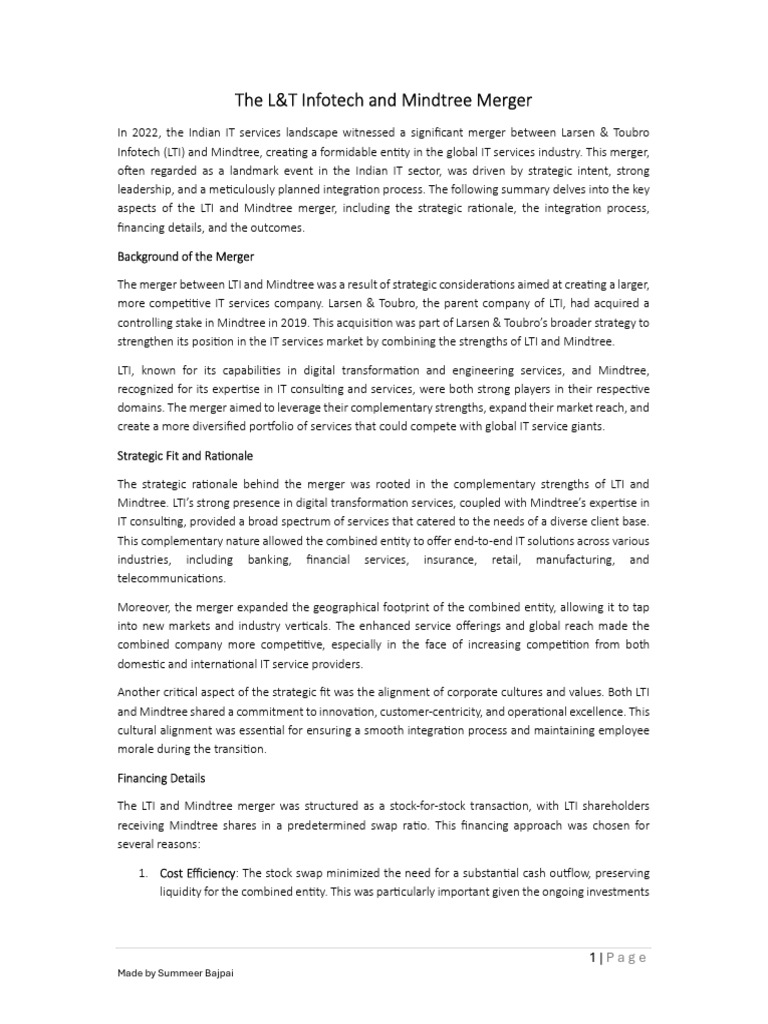 The L&T Infotech and Mindtree Merger

In 2022, the Indian IT services landscape witnessed a significant merger between Larsen & Toubro Infotech (LTI) and Mindtree, creating a formidable entity in the global IT services industry. This merger, often regarded as a landmark event in the Indian IT sector, was driven by strategic intent, strong leadership, and a meticulously planned integration process. The following summary delves into the key aspects of the LTI and Mindtree merger, including the strategic rationale, the integration process, financing details, and the outcomes.

Background of the Merger

The merger between LTI and Mindtree was a result of strategic considerations aimed at creating a larger, more competitive IT services company. Larsen & Toubro, the parent company of LTI, had acquired a controlling stake in Mindtree in 2019. This acquisition was part of Larsen & Toubro's broader strategy to strengthen its position in the IT services market by combining the strengths of LTI and Mindtree.

LTI, known for its capabilities in digital transformation and engineering services, and Mindtree, recognized for its expertise in IT consulting and services, were both strong players in their respective domains. The merger aimed to leverage their complementary strengths, expand their market reach, and create a more diversified portfolio of services that could compete with global IT service giants.

Strategic Fit and Rationale

The strategic rationale behind the merger was rooted in the complementary strengths of LTI and Mindtree. LTI's strong presence in digital transformation services, coupled with Mindtree's expertise in IT consulting, provided a broad spectrum of services that catered to the needs of a diverse client base. This complementary nature allowed the combined entity to offer end-to-end IT solutions across various industries, including banking, financial services, insurance, retail, manufacturing, and telecommunications.

Moreover, the merger expanded the geographical footprint of the combined entity, allowing it to tap into new markets and industry verticals. The enhanced service offerings and global reach made the combined company more competitive, especially in the face of increasing competition from both domestic and international IT service providers.

Another critical aspect of the strategic fit was the alignment of corporate cultures and values. Both LTI and Mindtree shared a commitment to innovation, customer-centricity, and operational excellence. This cultural alignment was essential for ensuring a smooth integration process and maintaining employee morale during the transition.

Financing Details

The LTI and Mindtree merger was structured as a stock-for-stock transaction, with LTI shareholders receiving Mindtree shares in a predetermined swap ratio. This financing approach was chosen for several reasons:

1. Cost Efficiency: The stock swap minimized the need for a substantial cash outflow, preserving liquidity for the combined entity. This was particularly important given the ongoing investments

1 | Page

Made by Summeer Bajpai